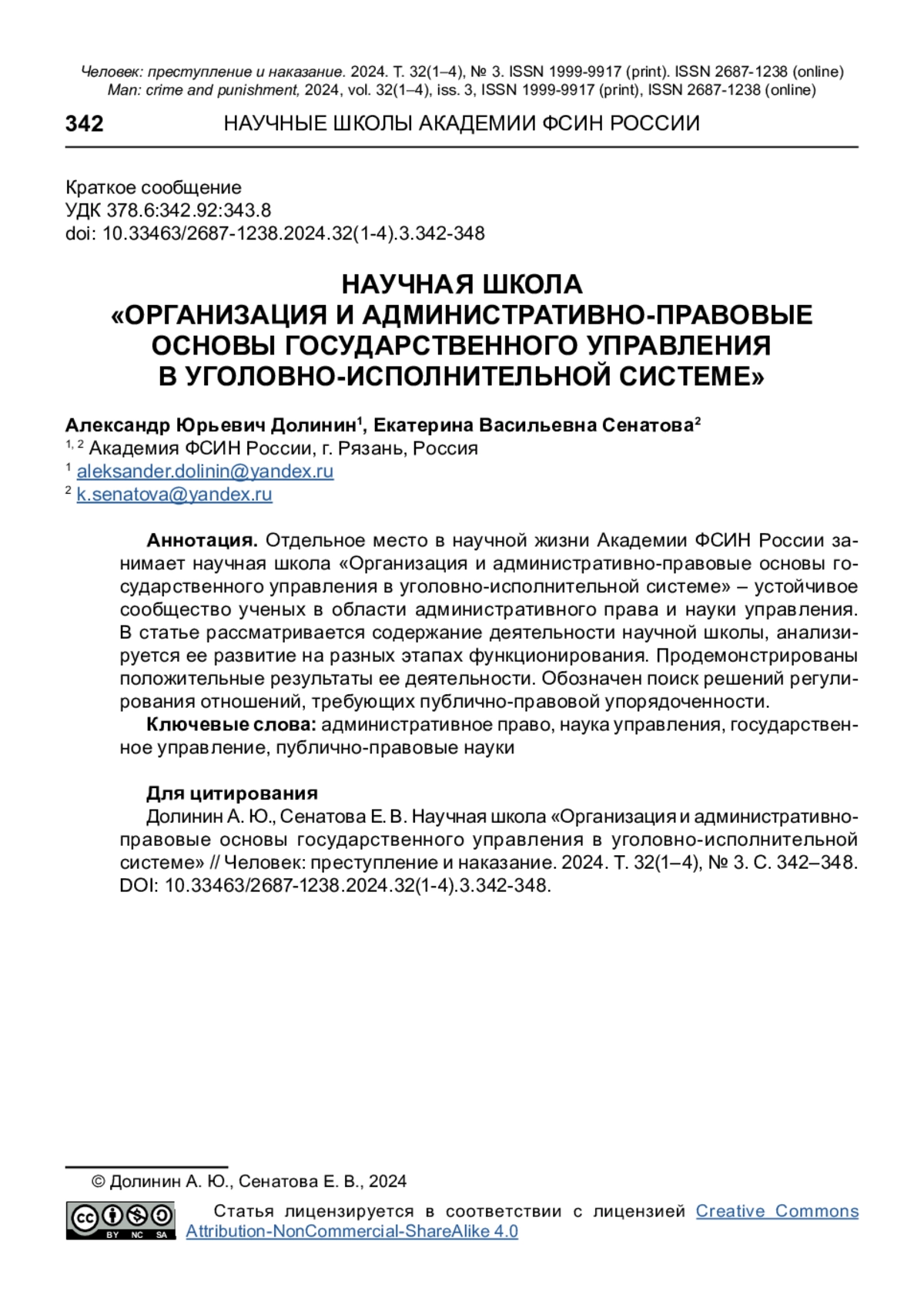 Человек: преступление и наказание. 2024. Т. 32(1–4), № 3. ISSN 1999-9917 (print). ISSN 2687-1238 (online)
Man: crime and punishment, 2024, vol. 32(1–4), iss. 3, ISSN 1999-9917 (print), ISSN 2687-1238 (online)

342 НАУЧНЫЕ ШКОЛЫ АКАДЕМИИ ФСИН РОССИИ

Краткое сообщение
УДК 378.6:342.92:343.8
doi: 10.33463/2687-1238.2024.32(1-4).3.342-348

НАУЧНАЯ ШКОЛА «ОРГАНИЗАЦИЯ И АДМИНИСТРАТИВНО-ПРАВОВЫЕ ОСНОВЫ ГОСУДАРСТВЕННОГО УПРАВЛЕНИЯ В УГОЛОВНО-ИСПОЛНИТЕЛЬНОЙ СИСТЕМЕ»

Александр Юрьевич Долинин$^1$, Екатерина Васильевна Сенатова$^2$
$^{1, 2}$ Академия ФСИН России, г. Рязань, Россия
$^1$ aleksander.dolinin@yandex.ru
$^2$ k.senatova@yandex.ru

Аннотация. Отдельное место в научной жизни Академии ФСИН России занимает научная школа «Организация и административно-правовые основы государственного управления в уголовно-исполнительной системе» – устойчивое сообщество ученых в области административного права и науки управления. В статье рассматривается содержание деятельности научной школы, анализируется ее развитие на разных этапах функционирования. Продемонстрированы положительные результаты ее деятельности. Обозначен поиск решений регулирования отношений, требующих публично-правовой упорядоченности.

Ключевые слова: административное право, наука управления, государственное управление, публично-правовые науки

Для цитирования
Долинин А. Ю., Сенатова Е. В. Научная школа «Организация и административно-правовые основы государственного управления в уголовно-исполнительной системе» // Человек: преступление и наказание. 2024. Т. 32(1–4), № 3. С. 342–348. DOI: 10.33463/2687-1238.2024.32(1-4).3.342-348.

© Долинин А. Ю., Сенатова Е. В., 2024

BY NC SA
Статья лицензируется в соответствии с лицензией Creative Commons Attribution-NonCommercial-ShareAlike 4.0